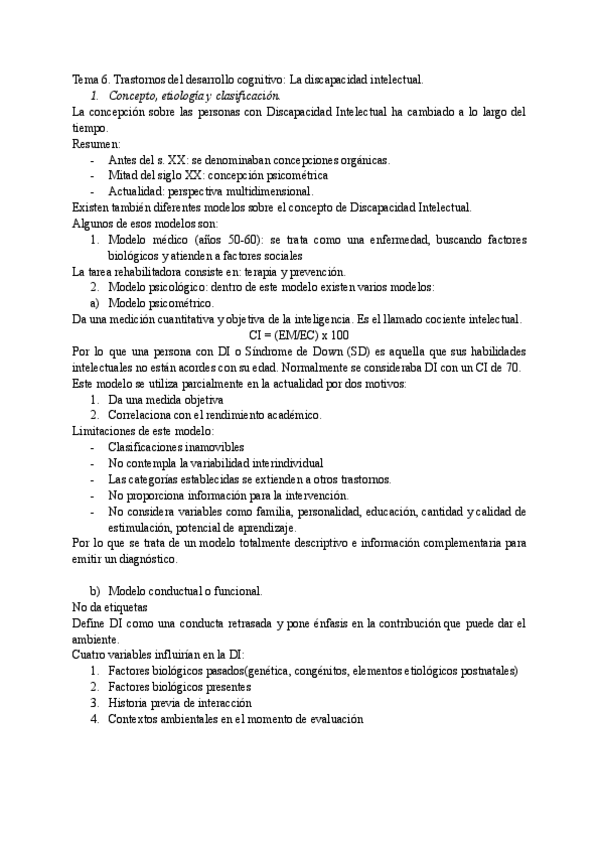 Tema 6. Trastornos del desarrollo cognitivo: La discapacidad intelectual.

1. Concepto, etiología y clasificación.

La concepción sobre las personas con Discapacidad Intelectual ha cambiado a lo largo del tiempo.

Resumen:
- Antes del s. XX: se denominaban concepciones orgánicas.
- Mitad del siglo XX: concepción psicométrica
- Actualidad: perspectiva multidimensional.

Existen también diferentes modelos sobre el concepto de Discapacidad Intelectual.

Algunos de esos modelos son:
1. Modelo médico (años 50-60): se trata como una enfermedad, buscando factores biológicos y atienden a factores sociales

La tarea rehabilitadora consiste en: terapia y prevención.
2. Modelo psicológico: dentro de este modelo existen varios modelos:
a) Modelo psicométrico.

Da una medición cuantitativa y objetiva de la inteligencia. Es el llamado cociente intelectual.

CI = (EM/EC) x 100

Por lo que una persona con DI o Síndrome de Down (SD) es aquella que sus habilidades intelectuales no están acordes con su edad. Normalmente se consideraba DI con un CI de 70.

Este modelo se utiliza parcialmente en la actualidad por dos motivos:
1. Da una medida objetiva
2. Correlaciona con el rendimiento académico.

Limitaciones de este modelo:
- Clasificaciones inamovibles
- No contempla la variabilidad interindividual
- Las categorías establecidas se extienden a otros trastornos.
- No proporciona información para la intervención.
- No considera variables como familia, personalidad, educación, cantidad y calidad de estimulación, potencial de aprendizaje.

Por lo que se trata de un modelo totalmente descriptivo e información complementaria para emitir un diagnóstico.

b) Modelo conductual o funcional.

No da etiquetas

Define DI como una conducta retrasada y pone énfasis en la contribución que puede dar el ambiente.

Cuatro variables influirían en la DI:
1. Factores biológicos pasados(genética, congénitos, elementos etiológicos postnatales)
2. Factores biológicos presentes
3. Historia previa de interacción
4. Contextos ambientales en el momento de evaluación